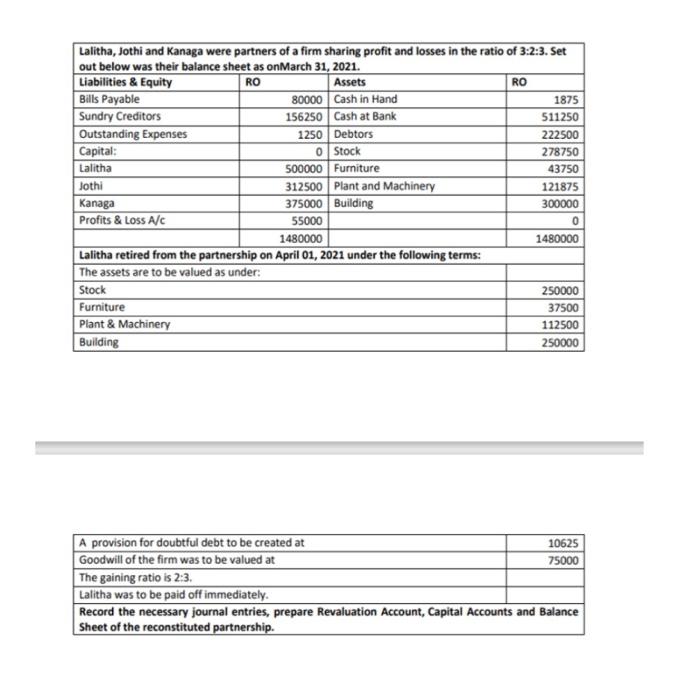 Lalitha, Jothi and Kanaga were partners of a firm sharing profit and losses in the ratio of 3:2:3. Set out below was their balance sheet as onMarch 31, 2021.

| Liabilities & Equity | RO | Assets | RO |
|---|---|---|---|
| Bills Payable | 80000 | Cash in Hand | 1875 |
| Sundry Creditors | 156250 | Cash at Bank | 511250 |
| Outstanding Expenses | 1250 | Debtors | 222500 |
| Capital: | 0 | Stock | 278750 |
| Lalitha | 500000 | Furniture | 43750 |
| Jothi | 312500 | Plant and Machinery | 121875 |
| Kanaga | 375000 | Building | 300000 |
| Profits & Loss A/c | 55000 | | 0 |
| | 1480000 | | 1480000 |

Lalitha retired from the partnership on April 01, 2021 under the following terms:

| The assets are to be valued as under: | |
|---|---|
| Stock | 250000 |
| Furniture | 37500 |
| Plant & Machinery | 112500 |
| Building | 250000 |

| A provision for doubtful debt to be created at | 10625 |
|---|---|
| Goodwill of the firm was to be valued at | 75000 |
| The gaining ratio is 2:3. | |
| Lalitha was to be paid off immediately. | |

Record the necessary journal entries, prepare Revaluation Account, Capital Accounts and Balance Sheet of the reconstituted partnership.